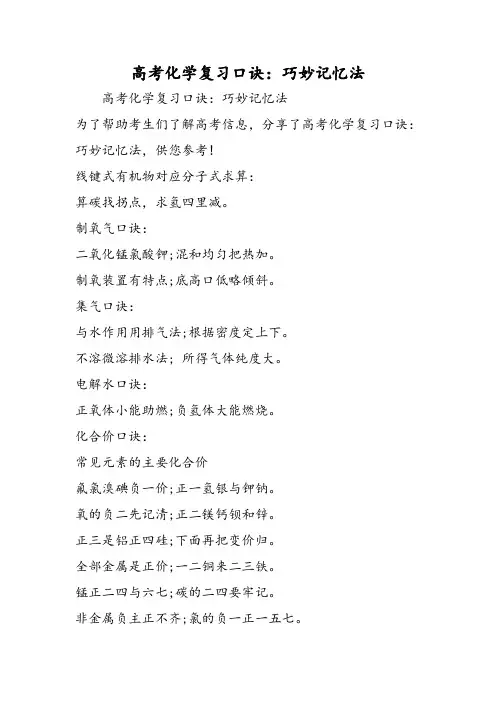 高考化学复习口诀：巧妙记忆法

高考化学复习口诀：巧妙记忆法

为了帮助考生们了解高考信息，分享了高考化学复习口诀：巧妙记忆法，供您参考！

线键式有机物对应分子式求算：

算碳找拐点，求氢四里减。

制氧气口诀：

二氧化锰氯酸钾；混和均匀把热加。

制氧装置有特点；底高口低略倾斜。

集气口诀：

与水作用用排气法；根据密度定上下。

不溶微溶排水法；所得气体纯度大。

电解水口诀：

正氧体小能助燃；负氢体大能燃烧。

化合价口诀：

常见元素的主要化合价

氟氯溴碘负一价；正一氢银与钾钠。

氧的负二先记清；正二镁钙钡和锌。

正三是铝正四硅；下面再把变价归。

全部金属是正价；一二铜来二三铁。

锰正二四与六七；碳的二四要牢记。

非金属负主正不齐；氯的负一正一五七。